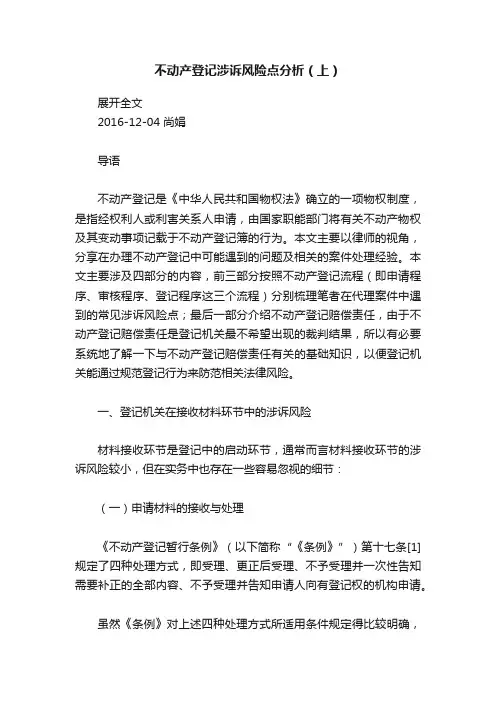 不动产登记涉诉风险点分析（上）

展开全文
2016-12-04 尚娟

导语

不动产登记是《中华人民共和国物权法》确立的一项物权制度，是指经权利人或利害关系人申请，由国家职能部门将有关不动产物权及其变动事项记载于不动产登记簿的行为。本文主要以律师的视角，分享在办理不动产登记中可能遇到的问题及相关的案件处理经验。本文主要涉及四部分的内容，前三部分按照不动产登记流程（即申请程序、审核程序、登记程序这三个流程）分别梳理笔者在代理案件中遇到的常见涉诉风险点；最后一部分介绍不动产登记赔偿责任，由于不动产登记赔偿责任是登记机关最不希望出现的裁判结果，所以有必要系统地了解一下与不动产登记赔偿责任有关的基础知识，以便登记机关能通过规范登记行为来防范相关法律风险。

一、登记机关在接收材料环节中的涉诉风险

材料接收环节是登记中的启动环节，通常而言材料接收环节的涉诉风险较小，但在实务中也存在一些容易忽视的细节：

（一）申请材料的接收与处理

《不动产登记暂行条例》（以下简称“《条例》”）第十七条[1]规定了四种处理方式，即受理、更正后受理、不予受理并一次性告知需要补正的全部内容、不予受理并告知申请人向有登记权的机构申请。

虽然《条例》对上述四种处理方式所适用条件规定得比较明确，